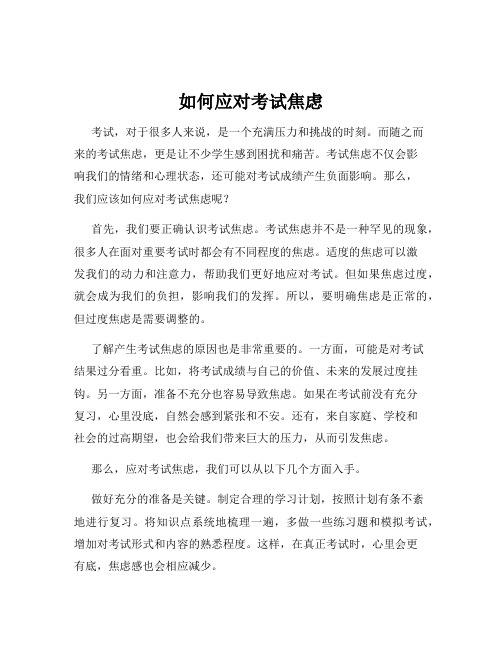 如何应对考试焦虑

考试，对于很多人来说，是一个充满压力和挑战的时刻。而随之而来的考试焦虑，更是让不少学生感到困扰和痛苦。考试焦虑不仅会影响我们的情绪和心理状态，还可能对考试成绩产生负面影响。那么，我们应该如何应对考试焦虑呢？

首先，我们要正确认识考试焦虑。考试焦虑并不是一种罕见的现象，很多人在面对重要考试时都会有不同程度的焦虑。适度的焦虑可以激发我们的动力和注意力，帮助我们更好地应对考试。但如果焦虑过度，就会成为我们的负担，影响我们的发挥。所以，要明确焦虑是正常的，但过度焦虑是需要调整的。

了解产生考试焦虑的原因也是非常重要的。一方面，可能是对考试结果过分看重。比如，将考试成绩与自己的价值、未来的发展过度挂钩。另一方面，准备不充分也容易导致焦虑。如果在考试前没有充分复习，心里没底，自然会感到紧张和不安。还有，来自家庭、学校和社会的过高期望，也会给我们带来巨大的压力，从而引发焦虑。

那么，应对考试焦虑，我们可以从以下几个方面入手。

做好充分的准备是关键。制定合理的学习计划，按照计划有条不紊地进行复习。将知识点系统地梳理一遍，多做一些练习题和模拟考试，增加对考试形式和内容的熟悉程度。这样，在真正考试时，心里会更有底，焦虑感也会相应减少。